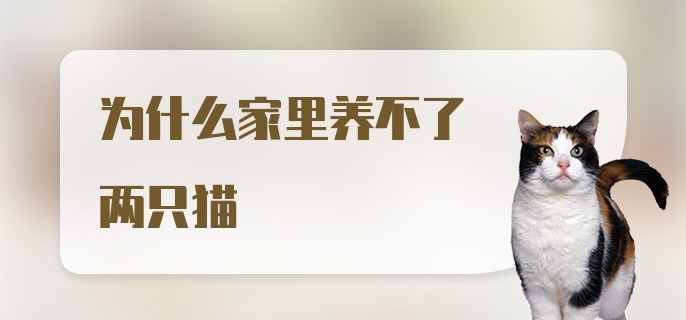 为什么家里养不了两只猫